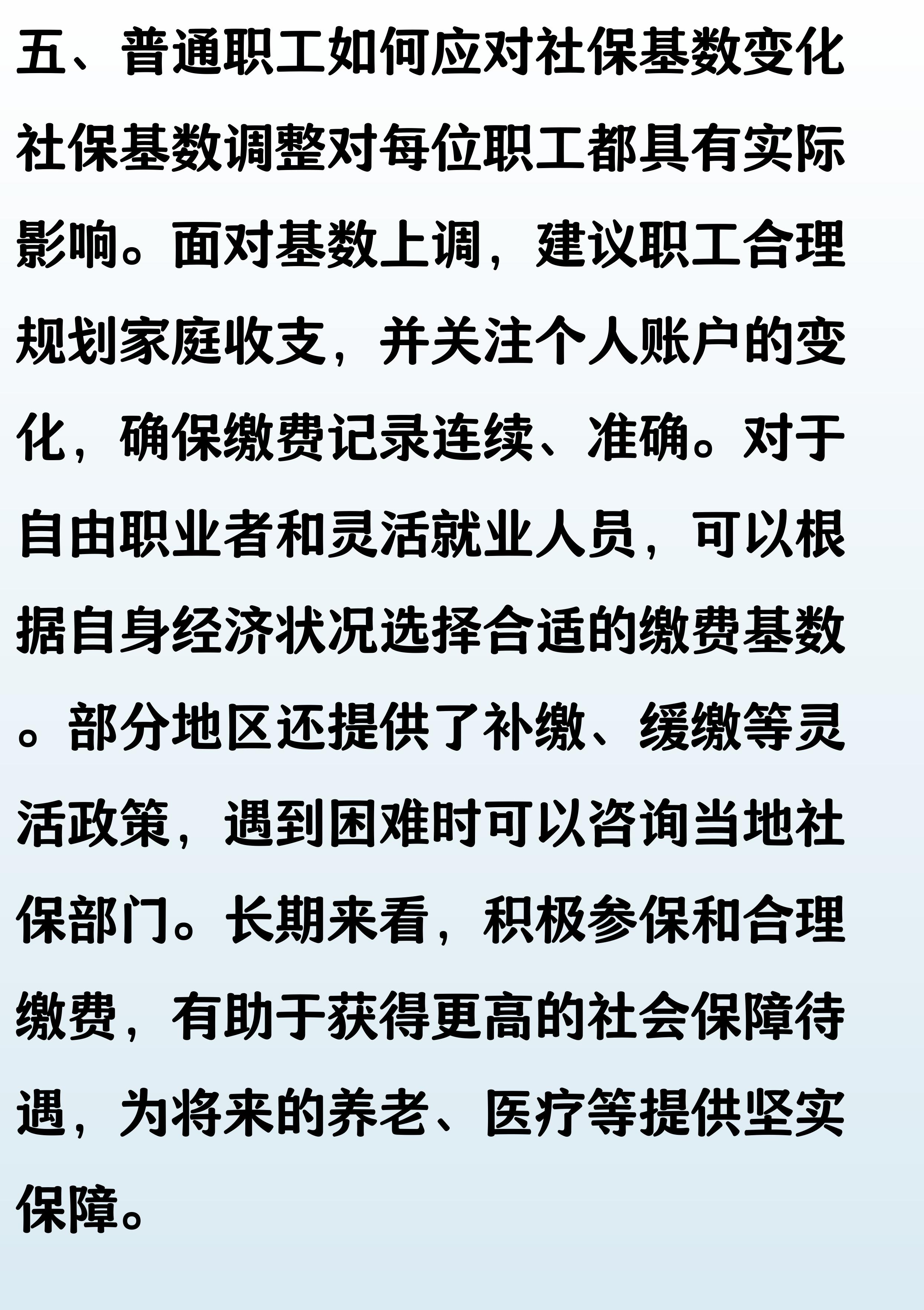 五、普通职工如何应对社保基数变化

社保基数调整对每位职工都具有实际影响。面对基数上调，建议职工合理规划家庭收支，并关注个人账户的变化，确保缴费记录连续、准确。对于自由职业者和灵活就业人员，可以根据自身经济状况选择合适的缴费基数。部分地区还提供了补缴、缓缴等灵活政策，遇到困难时可以咨询当地社保部门。长期来看，积极参保和合理缴费，有助于获得更高的社会保障待遇，为将来的养老、医疗等提供坚实保障。